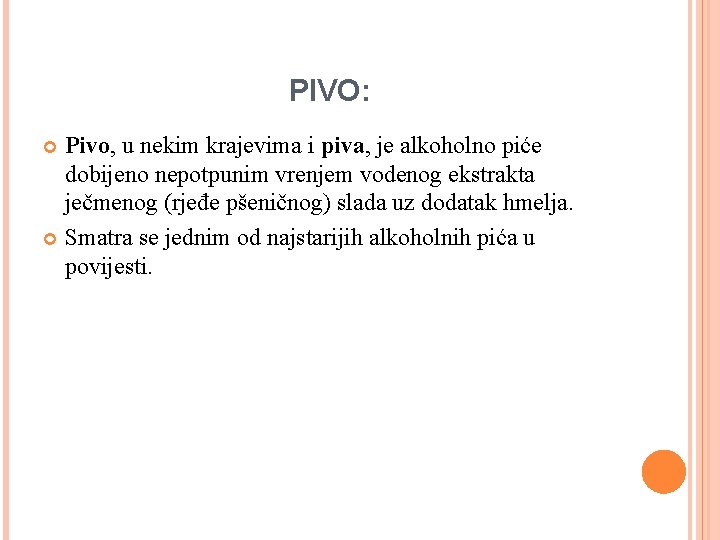 PIVO:

Pivo, u nekim krajevima i piva, je alkoholno piće dobijeno nepotpunim vrenjem vodenog ekstrakta ječmenog (rjeđe pšeničnog) slada uz dodatak hmelja.

Smatra se jednim od najstarijih alkoholnih pića u povijesti.